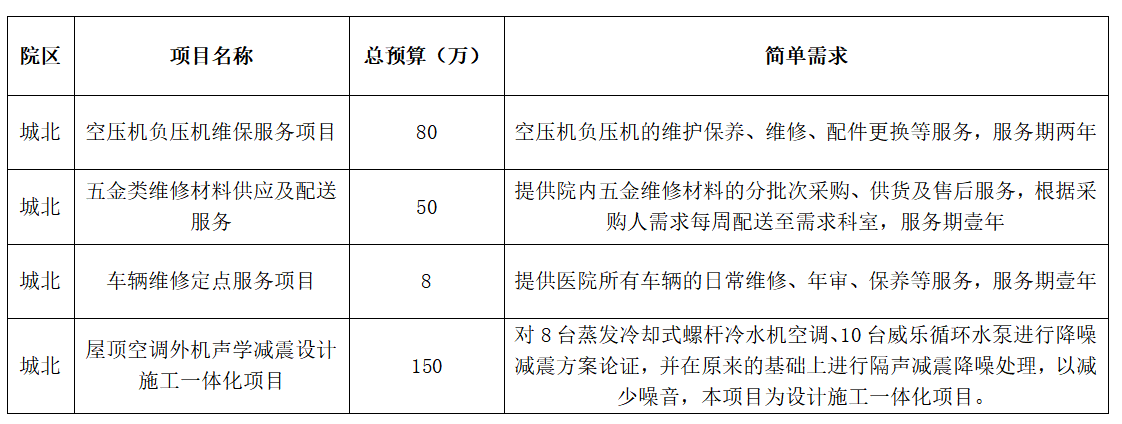 | 院区 | 项目名称 | 总预算（万） | 简单需求 |
|---|---|---|---|
| 城北 | 空压机负压机维保服务项目 | 80 | 空压机负压机的维护保养、维修、配件更换等服务，服务期两年 |
| 城北 | 五金类维修材料供应及配送服务 | 50 | 提供院内五金维修材料的分批次采购、供货及售后服务，根据采购人需求每周配送至需求科室，服务期壹年 |
| 城北 | 车辆维修定点服务项目 | 8 | 提供医院所有车辆的日常维修、年审、保养等服务，服务期壹年 |
| 城北 | 屋顶空调外机声学减震设计施工一体化项目 | 150 | 对 8 台蒸发冷却式螺杆冷水机空调、10 台威乐循环水泵进行降噪减震方案论证，并在原来的基础上进行隔声减震降噪处理，以减少噪音，本项目为设计施工一体化项目。 |